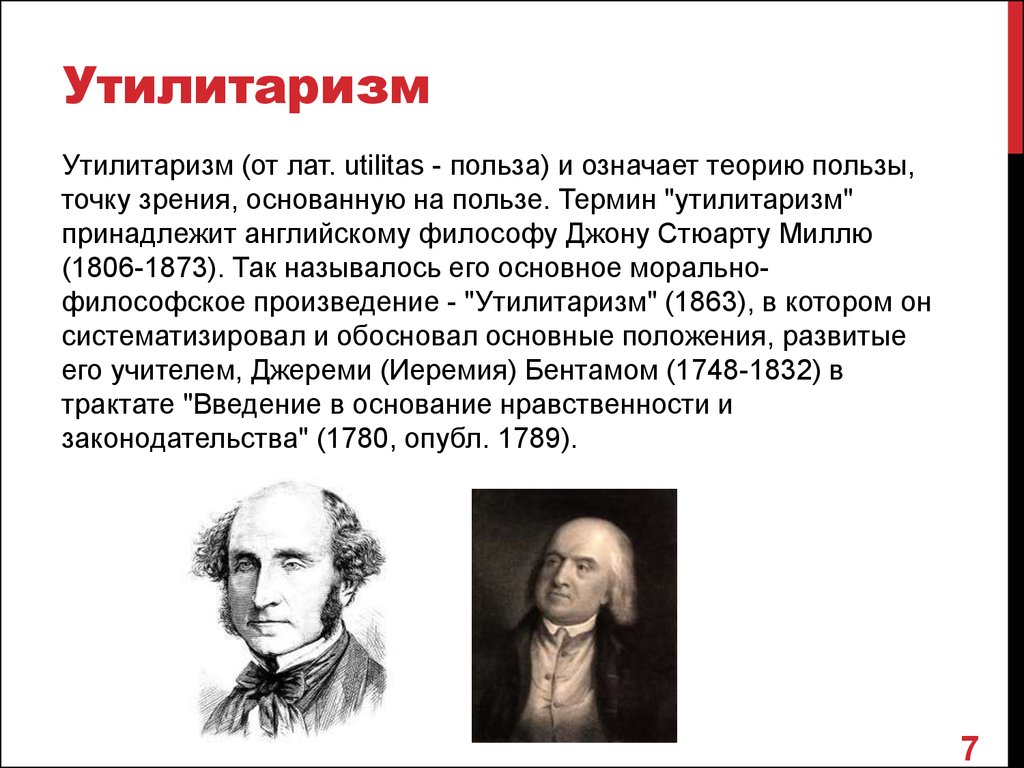 Утилитаризм

Утилитаризм (от лат. utilitas - польза) и означает теорию пользы, точку зрения, основанную на пользе. Термин "утилитаризм" принадлежит английскому философу Джону Стюарту Миллю (1806-1873). Так называлось его основное морально-философское произведение - "Утилитаризм" (1863), в котором он систематизировал и обосновал основные положения, развитые его учителем, Джереми (Иеремия) Бентамом (1748-1832) в трактате "Введение в основание нравственности и законодательства" (1780, опубл. 1789).

7